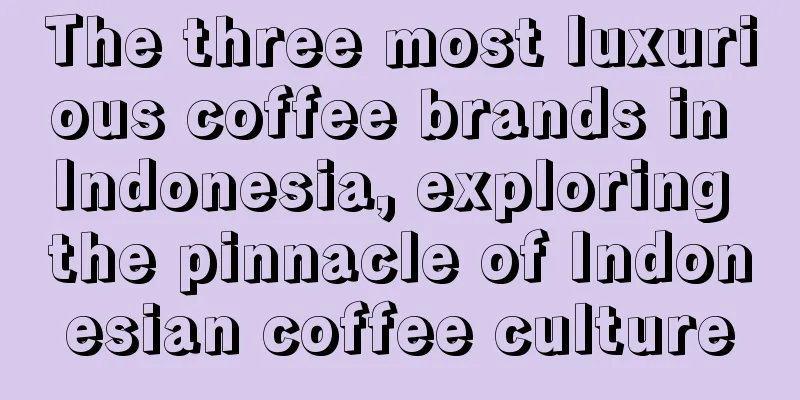 The three most luxurious coffee brands in Indonesia, exploring the pinnacle of Indonesian coffee culture